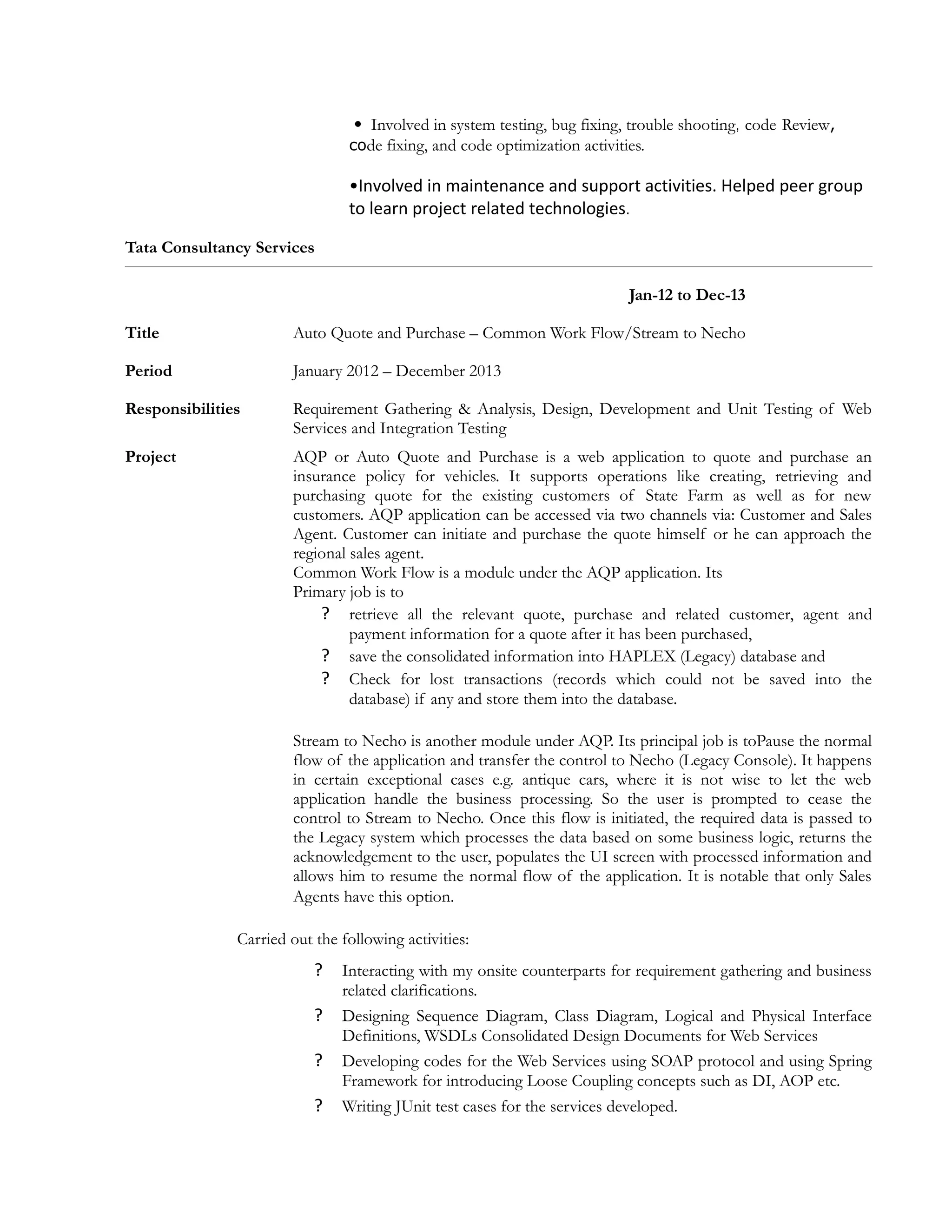 • Involved in system testing, bug fixing, trouble shooting, code Review, code fixing, and code optimization activities.

•Involved in maintenance and support activities. Helped peer group to learn project related technologies.

Tata Consultancy Services

Jan-12 to Dec-13

Title Auto Quote and Purchase – Common Work Flow/Stream to Necho

Period January 2012 – December 2013

Responsibilities Requirement Gathering & Analysis, Design, Development and Unit Testing of Web Services and Integration Testing

Project AQP or Auto Quote and Purchase is a web application to quote and purchase an insurance policy for vehicles. It supports operations like creating, retrieving and purchasing quote for the existing customers of State Farm as well as for new customers. AQP application can be accessed via two channels via: Customer and Sales Agent. Customer can initiate and purchase the quote himself or he can approach the regional sales agent.
Common Work Flow is a module under the AQP application. Its
Primary job is to

? retrieve all the relevant quote, purchase and related customer, agent and payment information for a quote after it has been purchased,
? save the consolidated information into HAPLEX (Legacy) database and
? Check for lost transactions (records which could not be saved into the database) if any and store them into the database.

Stream to Necho is another module under AQP. Its principal job is toPause the normal flow of the application and transfer the control to Necho (Legacy Console). It happens in certain exceptional cases e.g. antique cars, where it is not wise to let the web application handle the business processing. So the user is prompted to cease the control to Stream to Necho. Once this flow is initiated, the required data is passed to the Legacy system which processes the data based on some business logic, returns the acknowledgement to the user, populates the UI screen with processed information and allows him to resume the normal flow of the application. It is notable that only Sales Agents have this option.

Carried out the following activities:

? Interacting with my onsite counterparts for requirement gathering and business related clarifications.
? Designing Sequence Diagram, Class Diagram, Logical and Physical Interface Definitions, WSDLs Consolidated Design Documents for Web Services
? Developing codes for the Web Services using SOAP protocol and using Spring Framework for introducing Loose Coupling concepts such as DI, AOP etc.
? Writing JUnit test cases for the services developed.